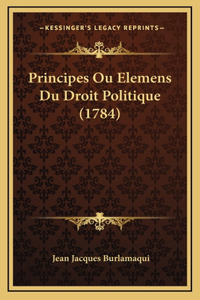 —KESSINGER'S LEGACY REPRINTS—

Principes Ou Elemens Du Droit Politique (1784)

Jean Jacques Burlamaqui